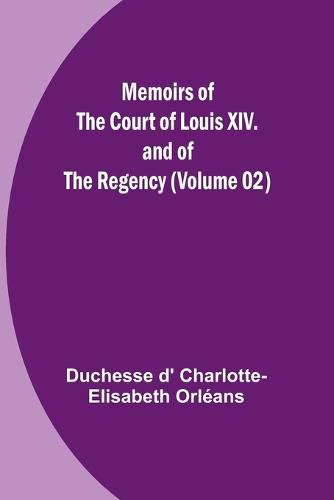 Memoirs of
The Court of Louis XIV.
and of
The Regency (Volume 02)

Duchesse d' Charlotte-Elisabeth Orléans